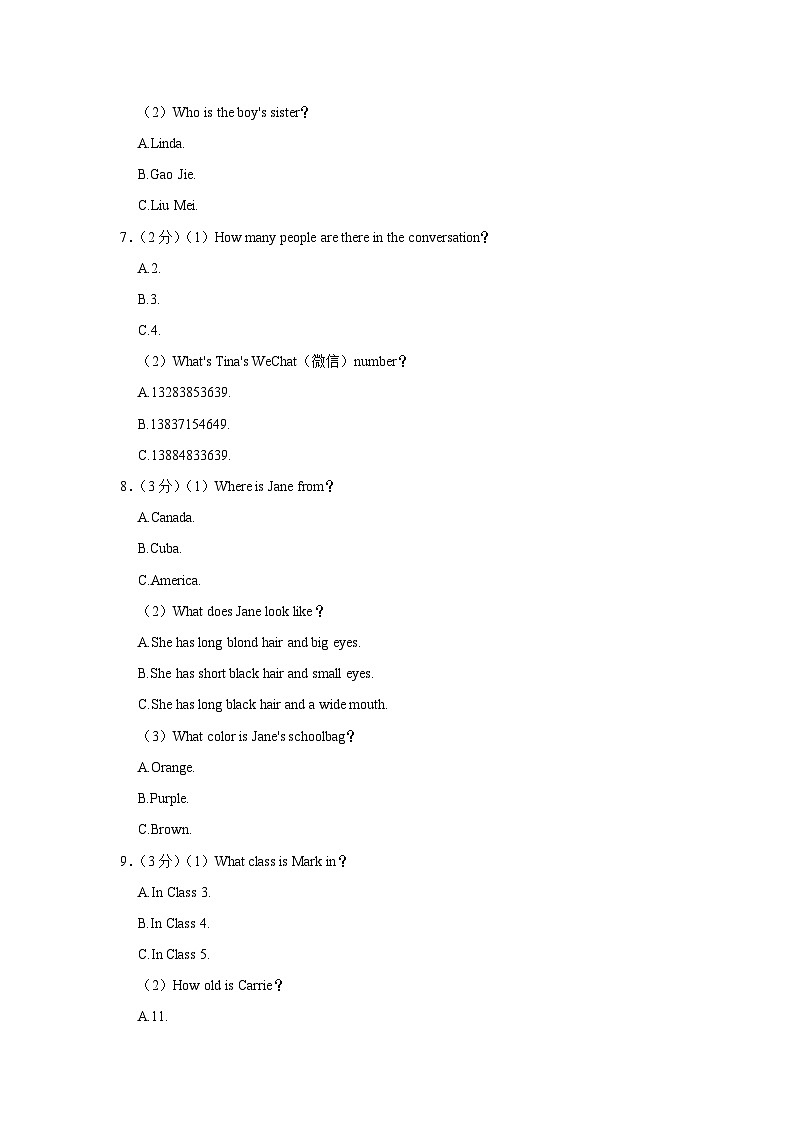 （2）Who is the boy's sister？

A.Linda.

B.Gao Jie.

C.Liu Mei.

7．（2分）（1）How many people are there in the conversation？

A.2.

B.3.

C.4.

（2）What's Tina's WeChat（微信）number？

A.13283853639.

B.13837154649.

C.13884833639.

8．（3分）（1）Where is Jane from？

A.Canada.

B.Cuba.

C.America.

（2）What does Jane look like？

A.She has long blond hair and big eyes.

B.She has short black hair and small eyes.

C.She has long black hair and a wide mouth.

（3）What color is Jane's schoolbag？

A.Orange.

B.Purple.

C.Brown.

9．（3分）（1）What class is Mark in？

A.In Class 3.

B.In Class 4.

C.In Class 5.

（2）How old is Carrie？

A.11.